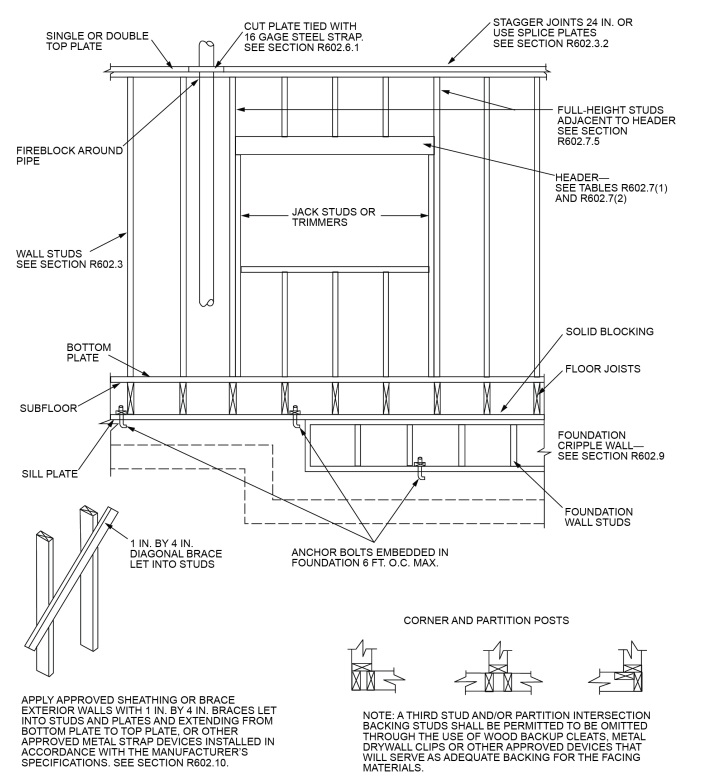 SINGLE OR DOUBLE TOP PLATE

CUT PLATE TIED WITH 16 GAGE STEEL STRAP. SEE SECTION R602.6.1

STAGGER JOINTS 24 IN. OR USE SPLICE PLATES SEE SECTION R602.3.2

FULL-HEIGHT STUDS ADJACENT TO HEADER SEE SECTION R602.7.5

FIREBLOCK AROUND PIPE

HEADER— SEE TABLES R602.7(1) AND R602.7(2)

JACK STUDS OR TRIMMERS

WALL STUDS SEE SECTION R602.3

SOLID BLOCKING

BOTTOM PLATE

FLOOR JOISTS

SUBFLOOR

FOUNDATION CRIPPLE WALL— SEE SECTION R602.9

SILL PLATE

FOUNDATION WALL STUDS

1 IN. BY 4 IN. DIAGONAL BRACE LET INTO STUDS

ANCHOR BOLTS EMBEDDED IN FOUNDATION 6 FT. O.C. MAX.

CORNER AND PARTITION POSTS

APPLY APPROVED SHEATHING OR BRACE EXTERIOR WALLS WITH 1 IN. BY 4 IN. BRACES LET INTO STUDS AND PLATES AND EXTENDING FROM BOTTOM PLATE TO TOP PLATE, OR OTHER APPROVED METAL STRAP DEVICES INSTALLED IN ACCORDANCE WITH THE MANUFACTURER'S SPECIFICATIONS. SEE SECTION R602.10.

NOTE: A THIRD STUD AND/OR PARTITION INTERSECTION BACKING STUDS SHALL BE PERMITTED TO BE OMITTED THROUGH THE USE OF WOOD BACKUP CLEATS, METAL DRYWALL CLIPS OR OTHER APPROVED DEVICES THAT WILL SERVE AS ADEQUATE BACKING FOR THE FACING MATERIALS.